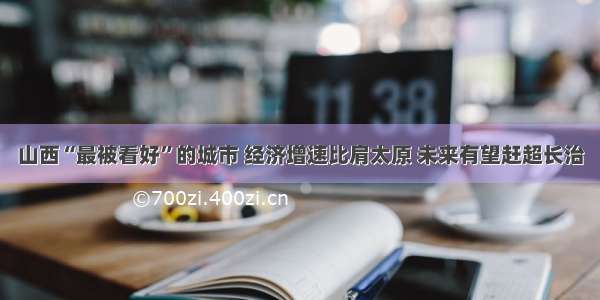 11 38

山西“最被看好”的城市 经济增速比肩太原 未来有望赶超长治

©700zi.400zi.cn